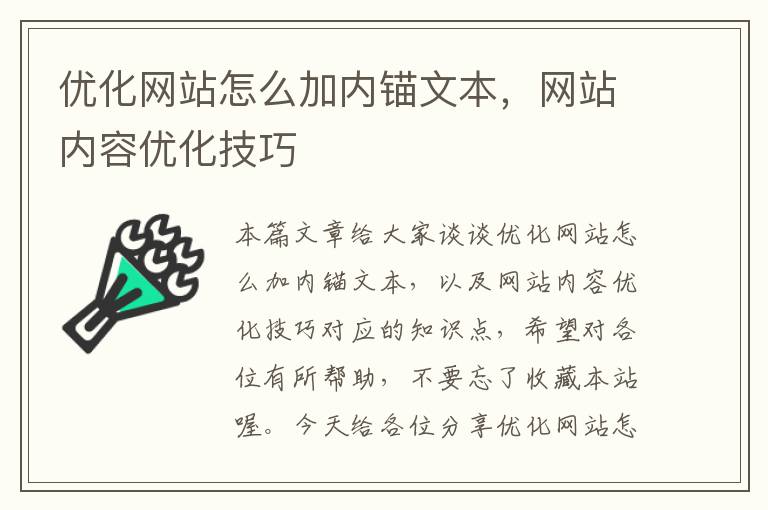 优化网站怎么加内锚文本，网站内容优化技巧

本篇文章给大家谈谈优化网站怎么加内锚文本，以及网站内容优化技巧对应的知识点，希望对各位有所帮助，不要忘了收藏本站喔。今天给各位分享优化网站怎